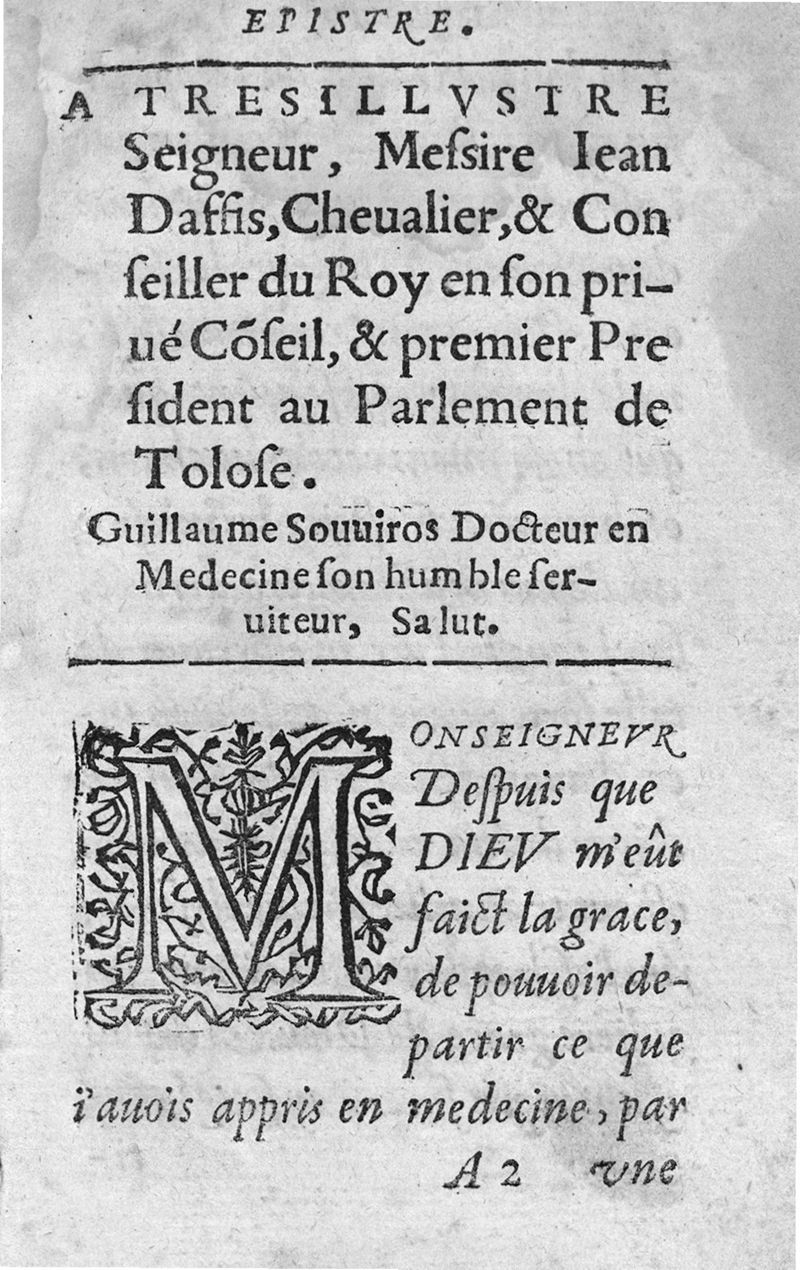 EPISTRE.

A TRESILLVSTRE Seigneur, Messire Iean Daffis, Cheualier, & Conseiller du Roy en son priué Cõseil, & premier President au Parlement de Tolose.

Guillaume Souuiros Docteur en Medecine son humble seruiteur, Salut.

MONSEIGNEVR Despuis que DIEV m'eût faict la grace, de pouuoir departir ce que i'auois appris en medecine, par

A 2 vne